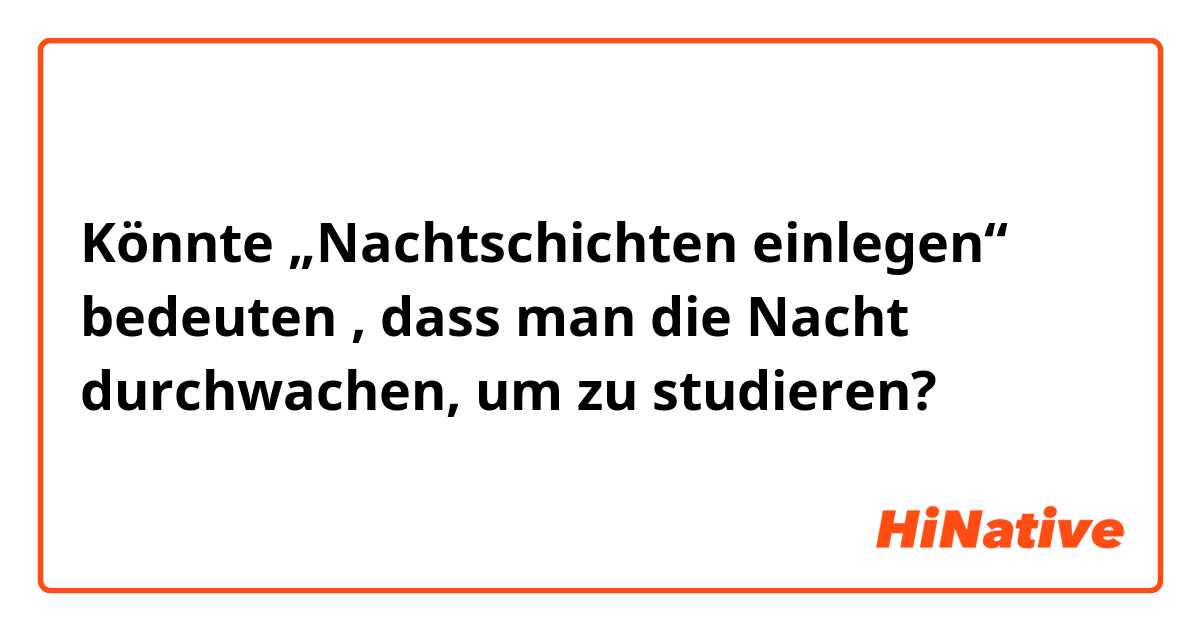 Könnte „Nachtschichten einlegen“ bedeuten , dass man die Nacht durchwachen, um zu studieren?

HiNative